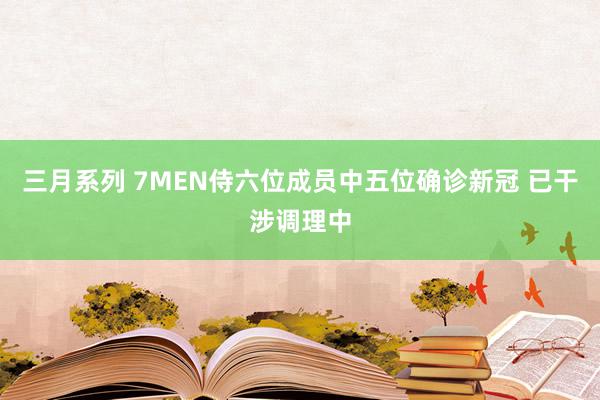 三月系列 7MEN侍六位成员中五位确诊新冠 已干涉调理中